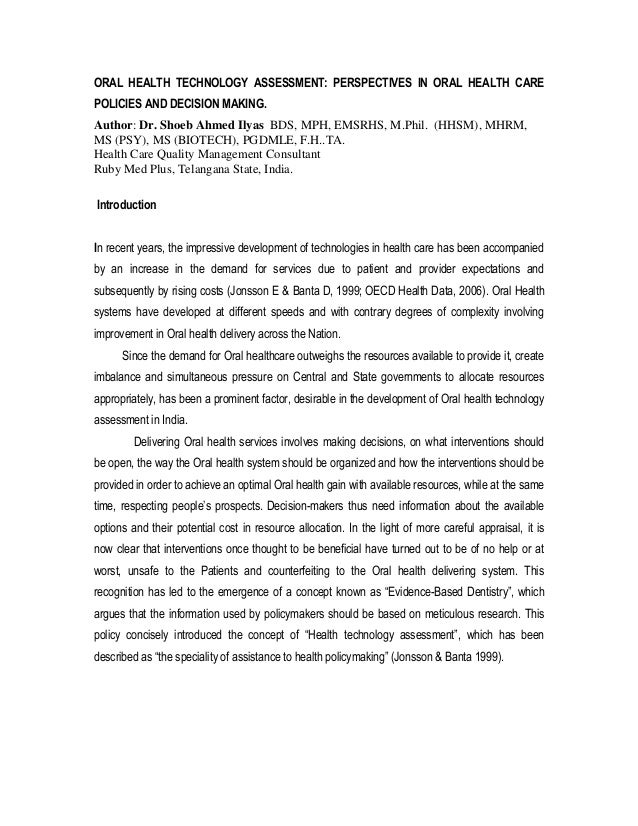 ORAL HEALTH TECHNOLOGY ASSESSMENT: PERSPECTIVES IN ORAL HEALTH CARE POLICIES AND DECISION MAKING.

Author: Dr. Shoeb Ahmed Ilyas BDS, MPH, EMSRHS, M.Phil. (HHSM), MHRM, MS (PSY), MS (BIOTECH), PGDMLE, F.H..TA.
Health Care Quality Management Consultant
Ruby Med Plus, Telangana State, India.

Introduction

In recent years, the impressive development of technologies in health care has been accompanied by an increase in the demand for services due to patient and provider expectations and subsequently by rising costs (Jonsson E & Banta D, 1999; OECD Health Data, 2006). Oral Health systems have developed at different speeds and with contrary degrees of complexity involving improvement in Oral health delivery across the Nation.

Since the demand for Oral healthcare outweighs the resources available to provide it, create imbalance and simultaneous pressure on Central and State governments to allocate resources appropriately, has been a prominent factor, desirable in the development of Oral health technology assessment in India.

Delivering Oral health services involves making decisions, on what interventions should be open, the way the Oral health system should be organized and how the interventions should be provided in order to achieve an optimal Oral health gain with available resources, while at the same time, respecting people's prospects. Decision-makers thus need information about the available options and their potential cost in resource allocation. In the light of more careful appraisal, it is now clear that interventions once thought to be beneficial have turned out to be of no help or at worst, unsafe to the Patients and counterfeiting to the Oral health delivering system. This recognition has led to the emergence of a concept known as "Evidence-Based Dentistry", which argues that the information used by policymakers should be based on meticulous research. This policy concisely introduced the concept of "Health technology assessment", which has been described as "the speciality of assistance to health policymaking" (Jonsson & Banta 1999).